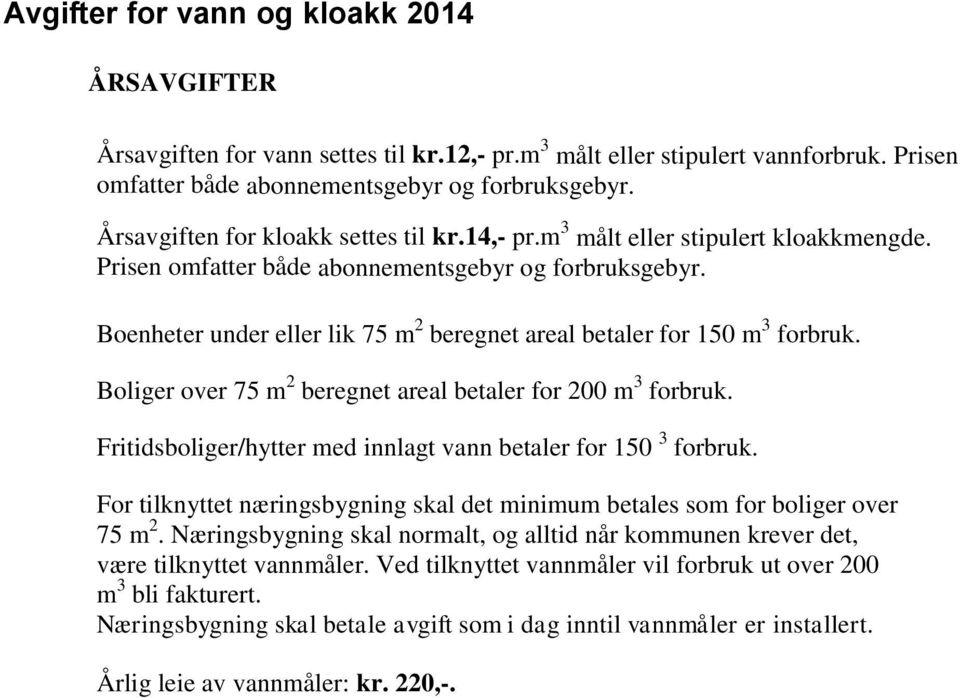 Avgifter for vann og kloakk 2014

ÅRSAVGIFTER

Årsavgiften for vann settes til kr.12,- pr.m$^3$ målt eller stipulert vannforbruk. Prisen omfatter både abonnementsgebyr og forbruksgebyr.

Årsavgiften for kloakk settes til kr.14,- pr.m$^3$ målt eller stipulert kloakkmengde. Prisen omfatter både abonnementsgebyr og forbruksgebyr.

Boenheter under eller lik 75 m$^2$ beregnet areal betaler for 150 m$^3$ forbruk.

Boliger over 75 m$^2$ beregnet areal betaler for 200 m$^3$ forbruk.

Fritidsboliger/hytter med innlagt vann betaler for 150 $^3$ forbruk.

For tilknyttet næringsbygning skal det minimum betales som for boliger over 75 m$^2$. Næringsbygning skal normalt, og alltid når kommunen krever det, være tilknyttet vannmåler. Ved tilknyttet vannmåler vil forbruk ut over 200 m$^3$ bli fakturert.
Næringsbygning skal betale avgift som i dag inntil vannmåler er installert.

Årlig leie av vannmåler: kr. 220,-.